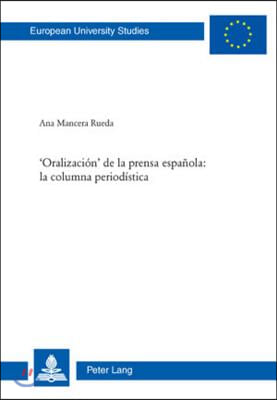 European University Studies

Ana Mancera Rueda

'Oralización' de la prensa española: la columna periodística

Peter Lang